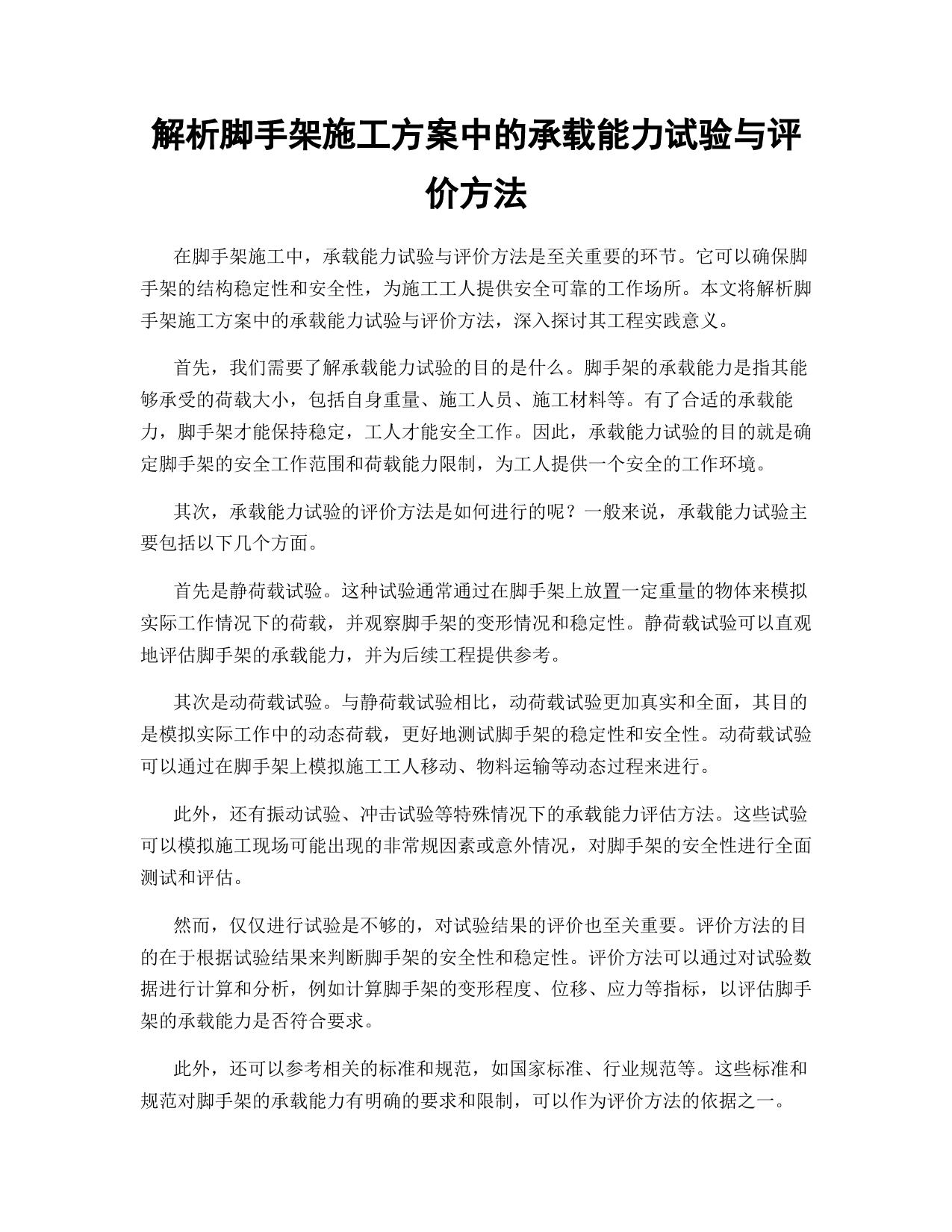 解析脚手架施工方案中的承载能力试验与评价方法

在脚手架施工中，承载能力试验与评价方法是至关重要的环节。它可以确保脚手架的结构稳定性和安全性，为施工工人提供安全可靠的工作场所。本文将解析脚手架施工方案中的承载能力试验与评价方法，深入探讨其工程实践意义。

首先，我们需要了解承载能力试验的目的是什么。脚手架的承载能力是指其能够承受的荷载大小，包括自身重量、施工人员、施工材料等。有了合适的承载能力，脚手架才能保持稳定，工人才能安全工作。因此，承载能力试验的目的就是确定脚手架的安全工作范围和荷载能力限制，为工人提供一个安全的工作环境。

其次，承载能力试验的评价方法是如何进行的呢？一般来说，承载能力试验主要包括以下几个方面。

首先是静荷载试验。这种试验通常通过在脚手架上放置一定重量的物体来模拟实际工作情况下的荷载，并观察脚手架的变形情况和稳定性。静荷载试验可以直观地评估脚手架的承载能力，并为后续工程提供参考。

其次是动荷载试验。与静荷载试验相比，动荷载试验更加真实和全面，其目的是模拟实际工作中的动态荷载，更好地测试脚手架的稳定性和安全性。动荷载试验可以通过在脚手架上模拟施工工人移动、物料运输等动态过程来进行。

此外，还有振动试验、冲击试验等特殊情况下的承载能力评估方法。这些试验可以模拟施工现场可能出现的非常规因素或意外情况，对脚手架的安全性进行全面测试和评估。

然而，仅仅进行试验是不够的，对试验结果的评价也至关重要。评价方法的目的在于根据试验结果来判断脚手架的安全性和稳定性。评价方法可以通过对试验数据进行计算和分析，例如计算脚手架的变形程度、位移、应力等指标，以评估脚手架的承载能力是否符合要求。

此外，还可以参考相关的标准和规范，如国家标准、行业规范等。这些标准和规范对脚手架的承载能力有明确的要求和限制，可以作为评价方法的依据之一。